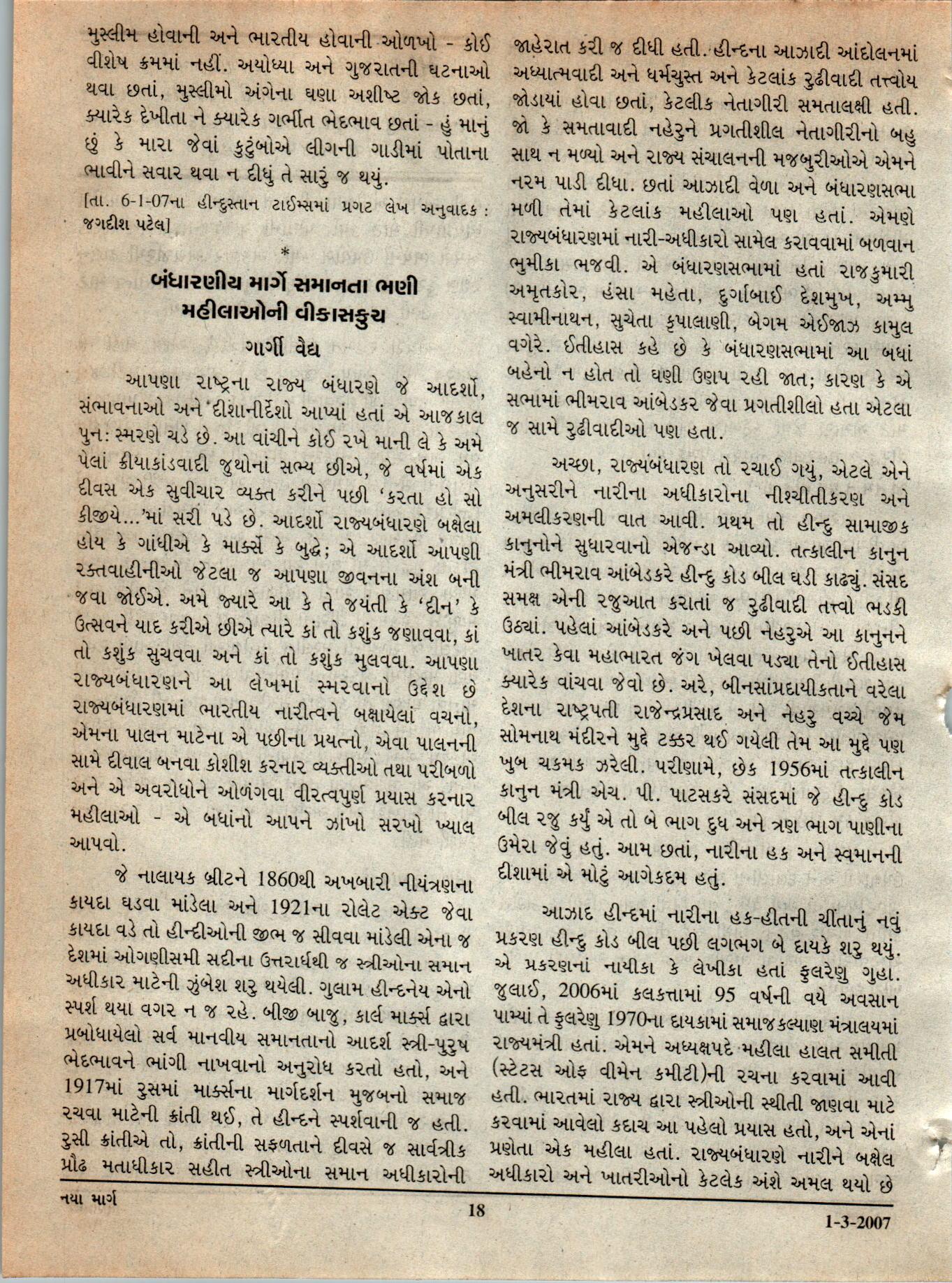 મુસ્લીમ હોવાની અને ભારતીય હોવાની ઓળખો - કોઈ વીશેષ ક્રમમાં નહીં. અયોધ્યા અને ગુજરાતની ઘટનાઓ થવા છતાં, મુસ્લીમો અંગેના ઘણા અશીષ્ટ જોક છતાં, ક્યારેક દેખીતા ને ક્યારેક ગર્ભીત ભેદભાવ છતાં - હું માનું છું કે મારા જેવાં કુટુંબોએ લીગની ગાડીમાં પોતાના ભાવીને સવાર થવા ન દીધું તે સારું જ થયું.

[તા. 6-1-07ના હીન્દુસ્તાન ટાઈમ્સમાં પ્રગટ લેખ અનુવાદક : જગદીશ પટેલ]

*

બંધારણીય માર્ગે સમાનતા ભણી મહીલાઓની વીકાસકુચ

ગાર્ગી વૈદ્ય

આપણા રાષ્ટ્રના રાજ્ય બંધારણે જે આદર્શો, સંભાવનાઓ અને દીશાનીર્દેશો આપ્યાં હતાં એ આજકાલ પુનઃ સ્મરણે ચડે છે. આ વાંચીને કોઈ રખે માની લે કે અમે પેલાં ક્રીયાકાંડવાદી જુથોનાં સભ્ય છીએ, જે વર્ષમાં એક દીવસ એક સુવીચાર વ્યક્ત કરીને પછી 'કરતા હો સો કીજીયે...'માં સરી પડે છે. આદર્શો રાજ્યબંધારણે બક્ષેલા હોય કે ગાંધીએ કે માર્ક્સે કે બુદ્ધે; એ આદર્શો આપણી રક્તવાહીનીઓ જેટલા જ આપણા જીવનના અંશ બની જવા જોઈએ. અમે જ્યારે આ કે તે જયંતી કે 'દીન' કે ઉત્સવને યાદ કરીએ છીએ ત્યારે કાં તો કશુંક જણાવવા, કાં તો કશુંક સુચવવા અને કાં તો કશુંક મુલવવા. આપણા રાજ્યબંધારણને આ લેખમાં સ્મરવાનો ઉદ્દેશ છે રાજ્યબંધારણમાં ભારતીય નારીત્વને બક્ષાયેલાં વચનો, એમના પાલન માટેના એ પછીના પ્રયત્નો, એવા પાલનની સામે દીવાલ બનવા કોશીશ કરનાર વ્યક્તીઓ તથા પરીબળો અને એ અવરોધોને ઓળંગવા વીરત્વપુર્ણ પ્રયાસ કરનાર મહીલાઓ - એ બધાંનો આપને ઝાંખો સરખો ખ્યાલ આપવો.

જે નાલાયક બ્રીટને 1860થી અખબારી નીયંત્રણના કાયદા ઘડવા માંડેલા અને 1921ના રોલેટ એક્ટ જેવા કાયદા વડે તો હીન્દીઓની જીભ જ સીવવા માંડેલી એના જ દેશમાં ઓગણીસમી સદીના ઉત્તરાર્ધથી જ સ્ત્રીઓના સમાન અધીકાર માટેની ઝુંબેશ શરુ થયેલી. ગુલામ હીન્દનેય એનો સ્પર્શ થયા વગર ન જ રહે. બીજી બાજુ, કાર્લ માર્ક્સ દ્વારા પ્રબોધાયેલો સર્વ માનવીય સમાનતાનો આદર્શ સ્ત્રી-પુરુષ ભેદભાવને ભાંગી નાખવાનો અનુરોધ કરતો હતો, અને 1917માં રુસમાં માર્ક્સના માર્ગદર્શન મુજબનો સમાજ રચવા માટેની ક્રાંતી થઈ, તે હીન્દને સ્પર્શવાની જ હતી. રુસી ક્રાંતીએ તો, ક્રાંતીની સફળતાને દીવસે જ સાર્વત્રીક પ્રૌઢ મતાધીકાર સહીત સ્ત્રીઓના સમાન અધીકારોની જાહેરાત કરી જ દીધી હતી. હીન્દના આઝાદી આંદોલનમાં અધ્યાત્મવાદી અને ધર્મચુસ્ત અને કેટલાંક રુઢીવાદી તત્ત્વોય જોડાયાં હોવા છતાં, કેટલીક નેતાગીરી સમતાલક્ષી હતી. જો કે સમતાવાદી નહેરુને પ્રગતીશીલ નેતાગીરીનો બહુ સાથ ન મળ્યો અને રાજ્ય સંચાલનની મજબુરીઓએ એમને નરમ પાડી દીધા. છતાં આઝાદી વેળા અને બંધારણસભા મળી તેમાં કેટલાંક મહીલાઓ પણ હતાં. એમણે રાજ્યબંધારણમાં નારી-અધીકારો સામેલ કરાવવામાં બળવાન ભુમીકા ભજવી. એ બંધારણસભામાં હતાં રાજકુમારી અમૃતકોર, હંસા મહેતા, દુર્ગાબાઈ દેશમુખ, અમ્મુ સ્વામીનાથન, સુચેતા કૃપાલાણી, બેગમ એઈજાઝ કામુલ વગેરે. ઈતીહાસ કહે છે કે બંધારણસભામાં આ બધાં બહેનો ન હોત તો ઘણી ઉણપ રહી જાત; કારણ કે એ સભામાં ભીમરાવ આંબેડકર જેવા પ્રગતીશીલો હતા એટલા જ સામે રુઢીવાદીઓ પણ હતા.

અચ્છા, રાજ્યબંધારણ તો રચાઈ ગયું, એટલે એને અનુસરીને નારીના અધીકારોના નીશ્ચીતીકરણ અને અમલીકરણની વાત આવી. પ્રથમ તો હીન્દુ સામાજીક કાનુનોને સુધારવાનો એજન્ડા આવ્યો. તત્કાલીન કાનુન મંત્રી ભીમરાવ આંબેડકરે હીન્દુ કોડ બીલ ઘડી કાઢ્યું. સંસદ સમક્ષ એની રજુઆત કરાતાં જ રુઢીવાદી તત્ત્વો ભડકી ઉઠ્યાં. પહેલાં આંબેડકરે અને પછી નેહરુએ આ કાનુનને ખાતર કેવા મહાભારત જંગ ખેલવા પડ્યા તેનો ઈતીહાસ ક્યારેક વાંચવા જેવો છે. અરે, બીનસાંપ્રદાયીકતાને વરેલા દેશના રાષ્ટ્રપતી રાજેન્દ્રપ્રસાદ અને નેહરુ વચ્ચે જેમ સોમનાથ મંદીરને મુદ્દે ટક્કર થઈ ગયેલી તેમ આ મુદ્દે પણ ખુબ ચકમક ઝરેલી. પરીણામે, છેક 1956માં તત્કાલીન કાનુન મંત્રી એચ. પી. પાટસકરે સંસદમાં જે હીન્દુ કોડ બીલ રજુ કર્યું એ તો બે ભાગ દુધ અને ત્રણ ભાગ પાણીના ઉમેરા જેવું હતું. આમ છતાં, નારીના હક અને સ્વમાનની દીશામાં એ મોટું આગેકદમ હતું.

આઝાદ હીન્દમાં નારીના હક-હીતની ચીંતાનું નવું પ્રકરણ હીન્દુ કોડ બીલ પછી લગભગ બે દાયકે શરુ થયું. એ પ્રકરણનાં નાયીકા કે લેખીકા હતાં ફુલરેણુ ગુહા. જુલાઈ, 2006માં કલકત્તામાં 95 વર્ષની વયે અવસાન પામ્યાં તે ફુલરેણુ 1970ના દાયકામાં સમાજકલ્યાણ મંત્રાલયમાં રાજ્યમંત્રી હતાં. એમને અધ્યક્ષપદે મહીલા હાલત સમીતી (સ્ટેટસ ઓફ વીમેન કમીટી)ની રચના કરવામાં આવી હતી. ભારતમાં રાજ્ય દ્વારા સ્ત્રીઓની સ્થીતી જાણવા માટે કરવામાં આવેલો કદાચ આ પહેલો પ્રયાસ હતો, અને એનાં પ્રણેતા એક મહીલા હતાં. રાજ્યબંધારણે નારીને બક્ષેલ અધીકારો અને ખાતરીઓનો કેટલેક અંશે અમલ થયો છે

નયા માર્ગ 18 1-3-2007